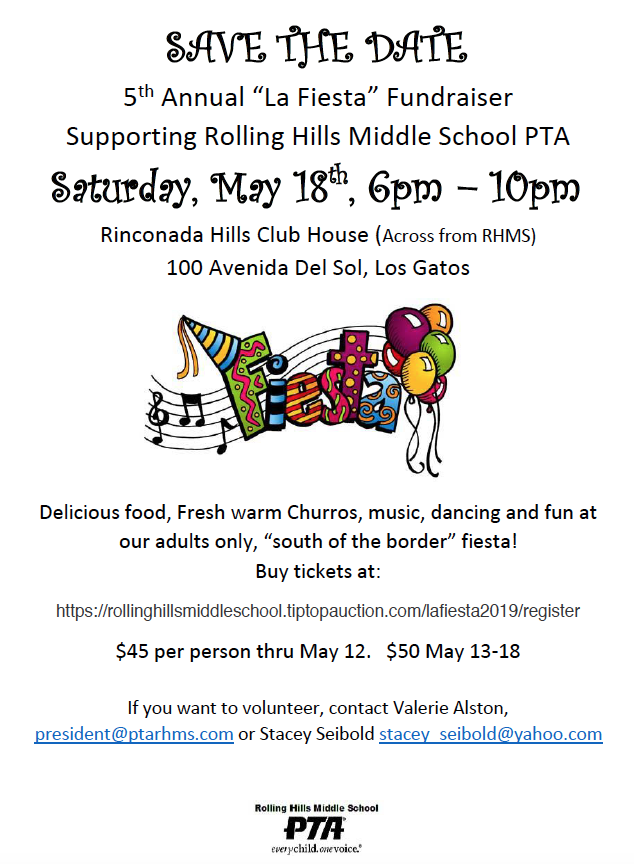 SAVE THE DATE

5th Annual “La Fiesta” Fundraiser

Supporting Rolling Hills Middle School PTA

Saturday, May 18th, 6pm – 10pm

Rinconada Hills Club House (Across from RHMS)

100 Avenida Del Sol, Los Gatos

Fiesta

Delicious food, Fresh warm Churros, music, dancing and fun at our adults only, “south of the border” fiesta!

Buy tickets at:

https://rollinghillsmiddleschool.tiptopauction.com/lafiesta2019/register

$45 per person thru May 12.   $50 May 13-18

If you want to volunteer, contact Valerie Alston, president@ptarhms.com or Stacey Seibold stacey_seibold@yahoo.com

Rolling Hills Middle School

PTA

everychild.onevoice.®